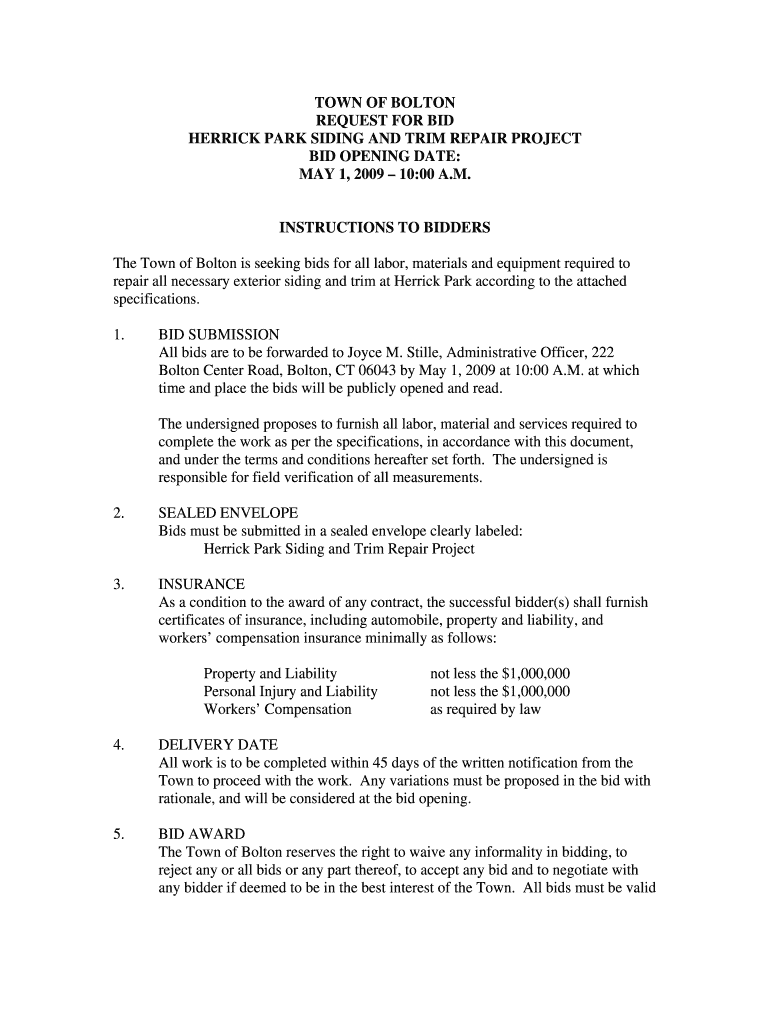 TOWN OF BOLTON
REQUEST FOR BID
HERRICK PARK SIDING AND TRIM REPAIR PROJECT
BID OPENING DATE:
MAY 1, 2009 – 10:00 A.M.

INSTRUCTIONS TO BIDDERS

The Town of Bolton is seeking bids for all labor, materials and equipment required to repair all necessary exterior siding and trim at Herrick Park according to the attached specifications.

1. BID SUBMISSION
All bids are to be forwarded to Joyce M. Stille, Administrative Officer, 222 Bolton Center Road, Bolton, CT 06043 by May 1, 2009 at 10:00 A.M. at which time and place the bids will be publicly opened and read.

The undersigned proposes to furnish all labor, material and services required to complete the work as per the specifications, in accordance with this document, and under the terms and conditions hereafter set forth. The undersigned is responsible for field verification of all measurements.

2. SEALED ENVELOPE
Bids must be submitted in a sealed envelope clearly labeled:
Herrick Park Siding and Trim Repair Project

3. INSURANCE
As a condition to the award of any contract, the successful bidder(s) shall furnish certificates of insurance, including automobile, property and liability, and workers' compensation insurance minimally as follows:

| | |
|---|---|
| Property and Liability | not less the $1,000,000 |
| Personal Injury and Liability | not less the $1,000,000 |
| Workers' Compensation | as required by law |

4. DELIVERY DATE
All work is to be completed within 45 days of the written notification from the Town to proceed with the work. Any variations must be proposed in the bid with rationale, and will be considered at the bid opening.

5. BID AWARD
The Town of Bolton reserves the right to waive any informality in bidding, to reject any or all bids or any part thereof, to accept any bid and to negotiate with any bidder if deemed to be in the best interest of the Town. All bids must be valid